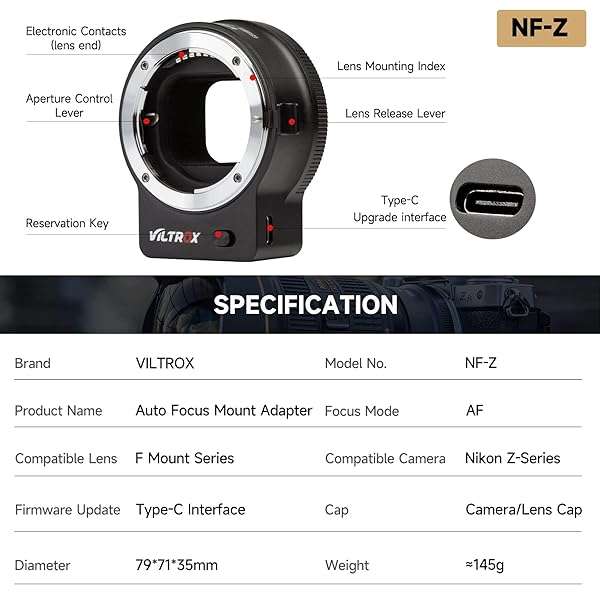 NF-Z

Electronic Contacts
(lens end)

Aperture Control
Lever

Reservation Key

Lens Mounting Index

Lens Release Lever

Type-C
Upgrade interface

VILTROX

SPECIFICATION

Brand VILTROX Model No. NF-Z

Product Name Auto Focus Mount Adapter Focus Mode AF

Compatible Lens F Mount Series Compatible Camera Nikon Z-Series

Firmware Update Type-C Interface Cap Camera/Lens Cap

Diameter 79*71*35mm Weight ≈145g